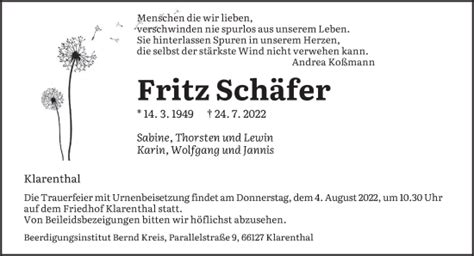 Menschen die wir lieben,
verschwinden nie spurlos aus unserem Leben.
Sie hinterlassen Spuren in unserem Herzen,
die selbst der stärkste Wind nicht verwehen kann.
Andrea Koßmann

Fritz Schäfer

* 14. 3. 1949 † 24. 7. 2022

Sabine, Thorsten und Lewin
Karin, Wolfgang und Jannis

Klarenthal

Die Trauerfeier mit Urnenbeisetzung findet am Donnerstag, dem 4. August 2022, um 10.30 Uhr auf dem Friedhof Klarenthal statt.
Von Beileidsbezeigungen bitten wir höflichst abzusehen.

Beerdigungsinstitut Bernd Kreis, Parallelstraße 9, 66127 Klarenthal